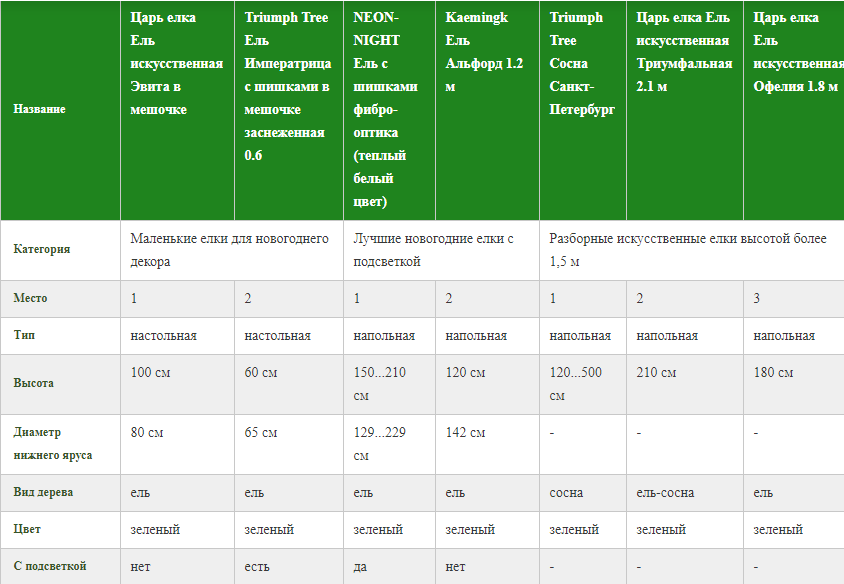 | Название | Царь елка Ель искусственная Эвита в мешочке | Triumph Tree Ель Императрица с шишками в мешочке заснеженная 0.6 | NEON-NIGHT Ель с шишками фибро-оптика (теплый белый цвет) | Kaemingk Ель Альфорд 1.2 м | Triumph Tree Сосна Санкт-Петербург | Царь елка Ель искусственная Триумфальная 2.1 м | Царь елка Ель искусственная Офелия 1.8 м |
|---|---|---|---|---|---|---|---|
| Категория | Маленькие елки для новогоднего декора | | Лучшие новогодние елки с подсветкой | | Разборные искусственные елки высотой более 1,5 м | | |
| Место | 1 | 2 | 1 | 2 | 1 | 2 | 3 |
| Тип | настольная | настольная | напольная | напольная | напольная | напольная | напольная |
| Высота | 100 см | 60 см | 150...210 см | 120 см | 120...500 см | 210 см | 180 см |
| Диаметр нижнего яруса | 80 см | 65 см | 129...229 см | 142 см | - | - | - |
| Вид дерева | ель | ель | ель | ель | сосна | ель-сосна | ель |
| Цвет | зеленый | зеленый | зеленый | зеленый | зеленый | зеленый | зеленый |
| С подсветкой | нет | есть | да | нет | - | - | - |